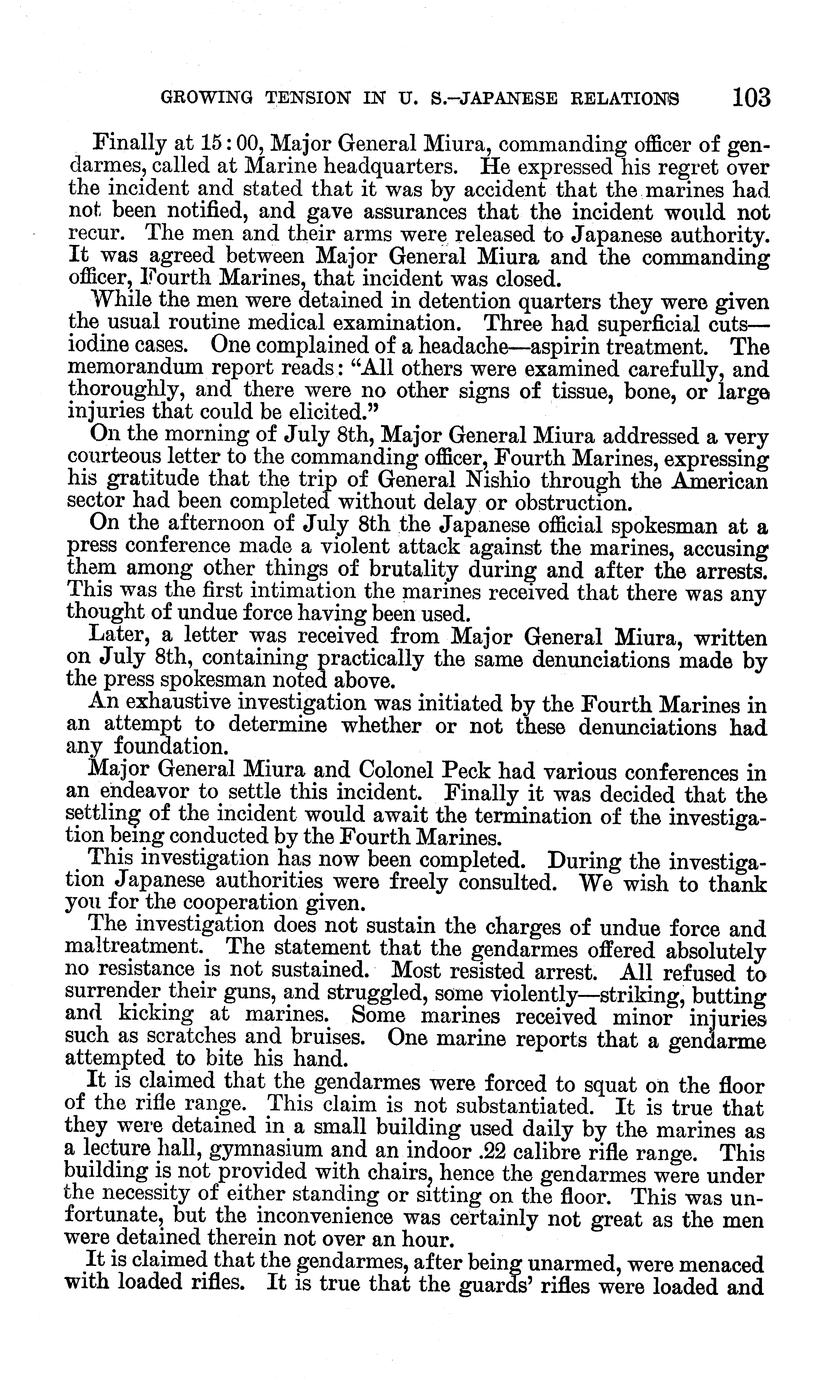 GROWING TENSION IN U. S.–JAPANESE RELATIONS 103

Finally at 15:00, Major General Miura, commanding officer of gendarmes, called at Marine headquarters. He expressed his regret over the incident and stated that it was by accident that the marines had not been notified, and gave assurances that the incident would not recur. The men and their arms were released to Japanese authority. It was agreed between Major General Miura and the commanding officer, Fourth Marines, that incident was closed.

While the men were detained in detention quarters they were given the usual routine medical examination. Three had superficial cuts—iodine cases. One complained of a headache—aspirin treatment. The memorandum report reads: "All others were examined carefully, and thoroughly, and there were no other signs of tissue, bone, or large injuries that could be elicited."

On the morning of July 8th, Major General Miura addressed a very courteous letter to the commanding officer, Fourth Marines, expressing his gratitude that the trip of General Nishio through the American sector had been completed without delay or obstruction.

On the afternoon of July 8th the Japanese official spokesman at a press conference made a violent attack against the marines, accusing them among other things of brutality during and after the arrests. This was the first intimation the marines received that there was any thought of undue force having been used.

Later, a letter was received from Major General Miura, written on July 8th, containing practically the same denunciations made by the press spokesman noted above.

An exhaustive investigation was initiated by the Fourth Marines in an attempt to determine whether or not these denunciations had any foundation.

Major General Miura and Colonel Peck had various conferences in an endeavor to settle this incident. Finally it was decided that the settling of the incident would await the termination of the investigation being conducted by the Fourth Marines.

This investigation has now been completed. During the investigation Japanese authorities were freely consulted. We wish to thank you for the cooperation given.

The investigation does not sustain the charges of undue force and maltreatment. The statement that the gendarmes offered absolutely no resistance is not sustained. Most resisted arrest. All refused to surrender their guns, and struggled, some violently—striking, butting and kicking at marines. Some marines received minor injuries such as scratches and bruises. One marine reports that a gendarme attempted to bite his hand.

It is claimed that the gendarmes were forced to squat on the floor of the rifle range. This claim is not substantiated. It is true that they were detained in a small building used daily by the marines as a lecture hall, gymnasium and an indoor .22 calibre rifle range. This building is not provided with chairs, hence the gendarmes were under the necessity of either standing or sitting on the floor. This was unfortunate, but the inconvenience was certainly not great as the men were detained therein not over an hour.

It is claimed that the gendarmes, after being unarmed, were menaced with loaded rifles. It is true that the guards' rifles were loaded and